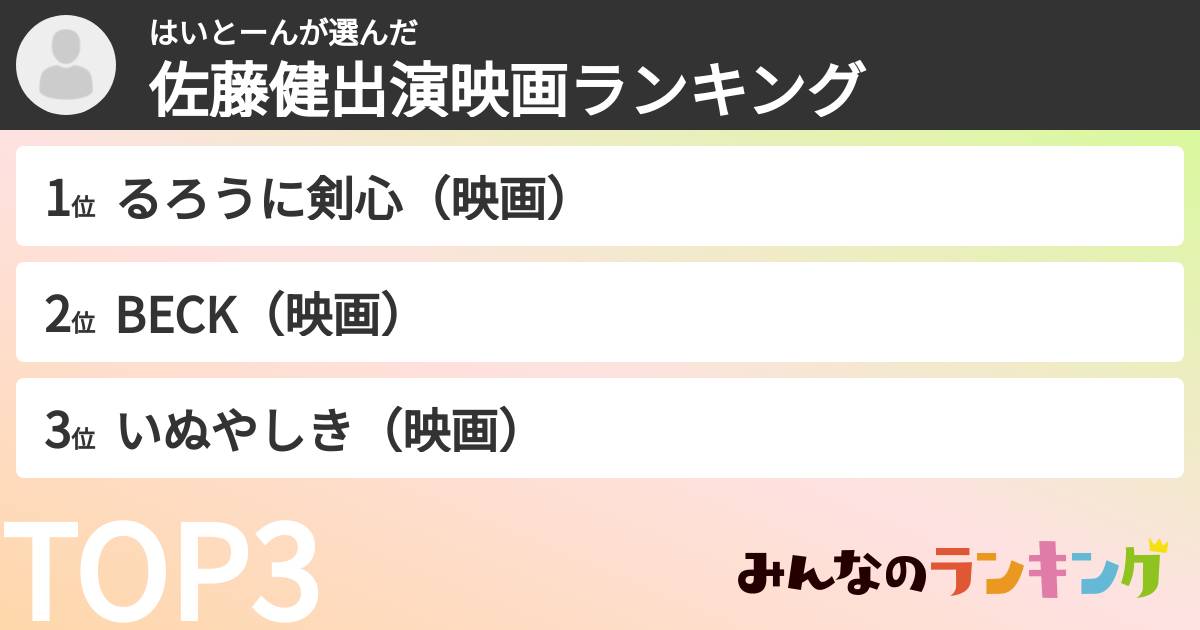 はいとーんが選んだ
佐藤健出演映画ランキング

1位 るろうに剣心（映画）

2位 BECK（映画）

3位 いぬやしき（映画）

TOP3

みんなのランキング